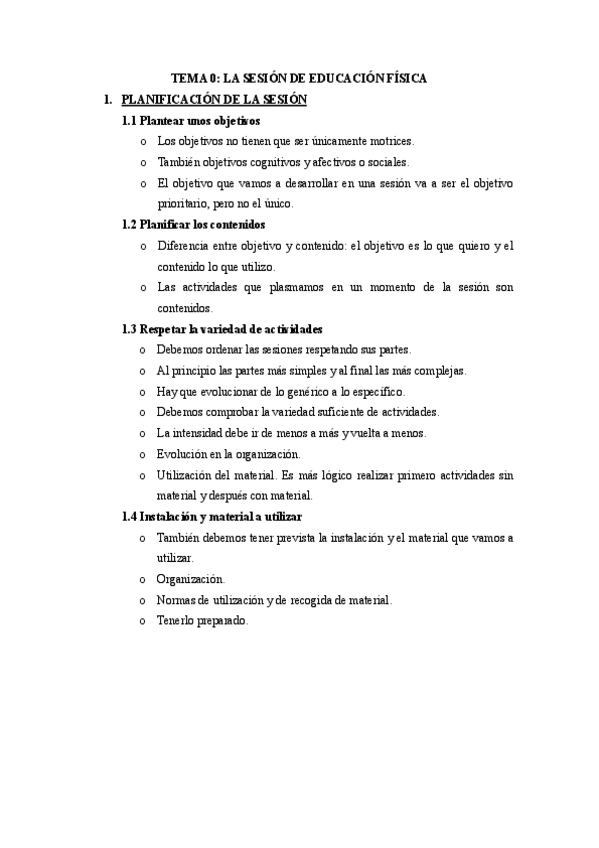 TEMA 0: LA SESIÓN DE EDUCACIÓN FÍSICA

1. PLANIFICACIÓN DE LA SESIÓN

1.1 Plantear unos objetivos

o Los objetivos no tienen que ser únicamente motrices.
o También objetivos cognitivos y afectivos o sociales.
o El objetivo que vamos a desarrollar en una sesión va a ser el objetivo prioritario, pero no el único.

1.2 Planificar los contenidos

o Diferencia entre objetivo y contenido: el objetivo es lo que quiero y el contenido lo que utilizo.
o Las actividades que plasmamos en un momento de la sesión son contenidos.

1.3 Respetar la variedad de actividades

o Debemos ordenar las sesiones respetando sus partes.
o Al principio las partes más simples y al final las más complejas.
o Hay que evolucionar de lo genérico a lo específico.
o Debemos comprobar la variedad suficiente de actividades.
o La intensidad debe ir de menos a más y vuelta a menos.
o Evolución en la organización.
o Utilización del material. Es más lógico realizar primero actividades sin material y después con material.

1.4 Instalación y material a utilizar

o También debemos tener prevista la instalación y el material que vamos a utilizar.
o Organización.
o Normas de utilización y de recogida de material.
o Tenerlo preparado.